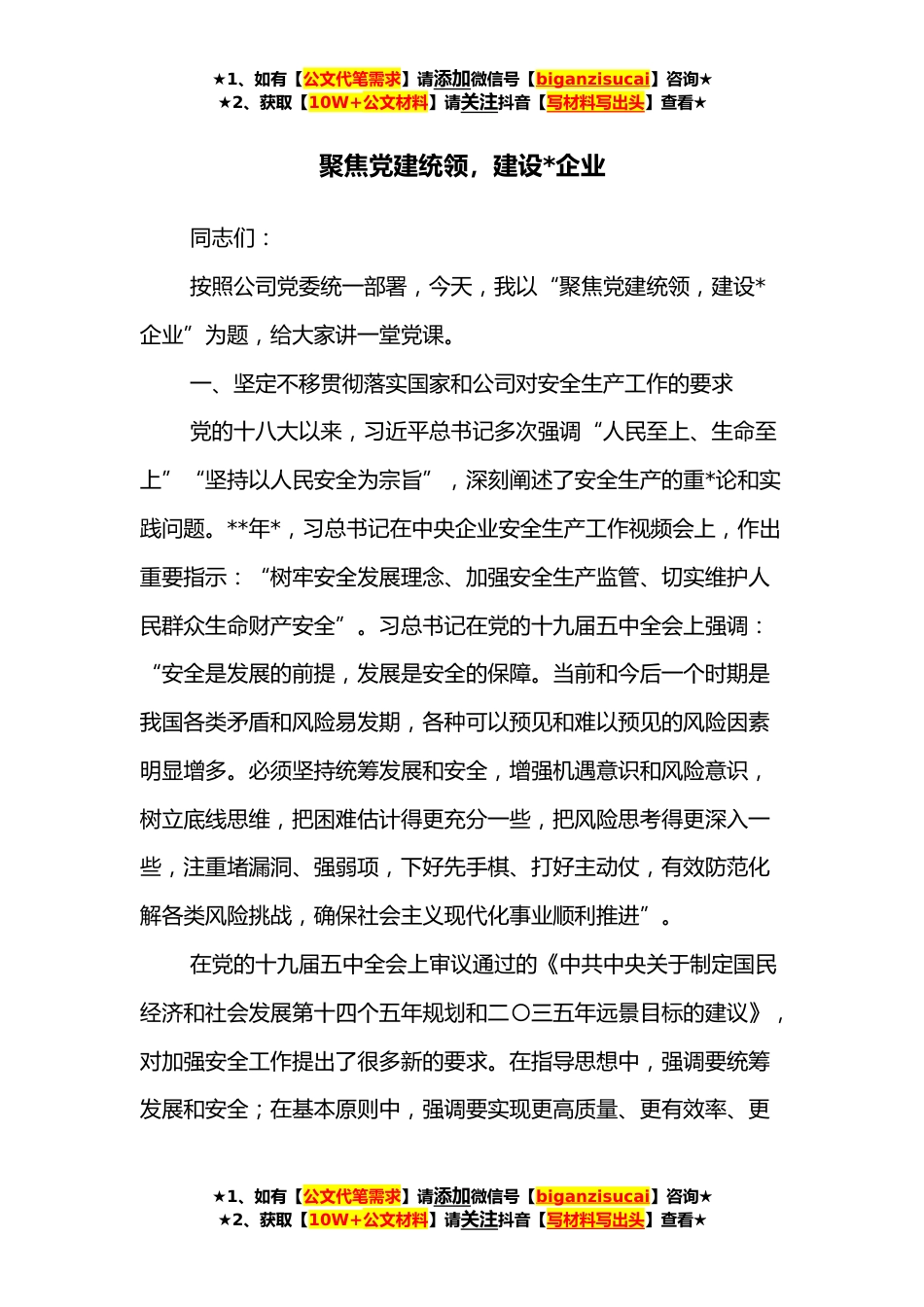 ★1、如有【公文代笔需求】请添加微信号【biganzisucai】咨询★
★2、获取【10W+公文材料】请关注抖音【写材料写出头】查看★

聚焦党建统领，建设*企业

同志们：

按照公司党委统一部署，今天，我以“聚焦党建统领，建设*企业”为题，给大家讲一堂党课。

一、坚定不移贯彻落实国家和公司对安全生产工作的要求

党的十八大以来，习近平总书记多次强调“人民至上、生命至上”“坚持以人民安全为宗旨”，深刻阐述了安全生产的重*论和实践问题。**年*，习总书记在中央企业安全生产工作视频会上，作出重要指示：“树牢安全发展理念、加强安全生产监管、切实维护人民群众生命财产安全”。习总书记在党的十九届五中全会上强调：“安全是发展的前提，发展是安全的保障。当前和今后一个时期是我国各类矛盾和风险易发期，各种可以预见和难以预见的风险因素明显增多。必须坚持统筹发展和安全，增强机遇意识和风险意识，树立底线思维，把困难估计得更充分一些，把风险思考得更深入一些，注重堵漏洞、强弱项，下好先手棋、打好主动仗，有效防范化解各类风险挑战，确保社会主义现代化事业顺利推进”。

在党的十九届五中全会上审议通过的《中共中央关于制定国民经济和社会发展第十四个五年规划和二〇三五年远景目标的建议》，对加强安全工作提出了很多新的要求。在指导思想中，强调要统筹发展和安全；在基本原则中，强调要实现更高质量、更有效率、更

★1、如有【公文代笔需求】请添加微信号【biganzisucai】咨询★
★2、获取【10W+公文材料】请关注抖音【写材料写出头】查看★